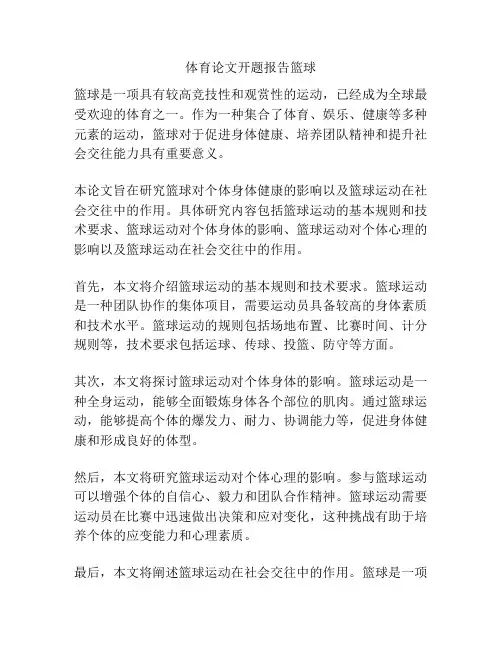 体育论文开题报告篮球

篮球是一项具有较高竞技性和观赏性的运动，已经成为全球最受欢迎的体育之一。作为一种集合了体育、娱乐、健康等多种元素的运动，篮球对于促进身体健康、培养团队精神和提升社会交往能力具有重要意义。

本论文旨在研究篮球对个体身体健康的影响以及篮球运动在社会交往中的作用。具体研究内容包括篮球运动的基本规则和技术要求、篮球运动对个体身体的影响、篮球运动对个体心理的影响以及篮球运动在社会交往中的作用。

首先，本文将介绍篮球运动的基本规则和技术要求。篮球运动是一种团队协作的集体项目，需要运动员具备较高的身体素质和技术水平。篮球运动的规则包括场地布置、比赛时间、计分规则等，技术要求包括运球、传球、投篮、防守等方面。

其次，本文将探讨篮球运动对个体身体的影响。篮球运动是一种全身运动，能够全面锻炼身体各个部位的肌肉。通过篮球运动，能够提高个体的爆发力、耐力、协调能力等，促进身体健康和形成良好的体型。

然后，本文将研究篮球运动对个体心理的影响。参与篮球运动可以增强个体的自信心、毅力和团队合作精神。篮球运动需要运动员在比赛中迅速做出决策和应对变化，这种挑战有助于培养个体的应变能力和心理素质。

最后，本文将阐述篮球运动在社会交往中的作用。篮球是一项